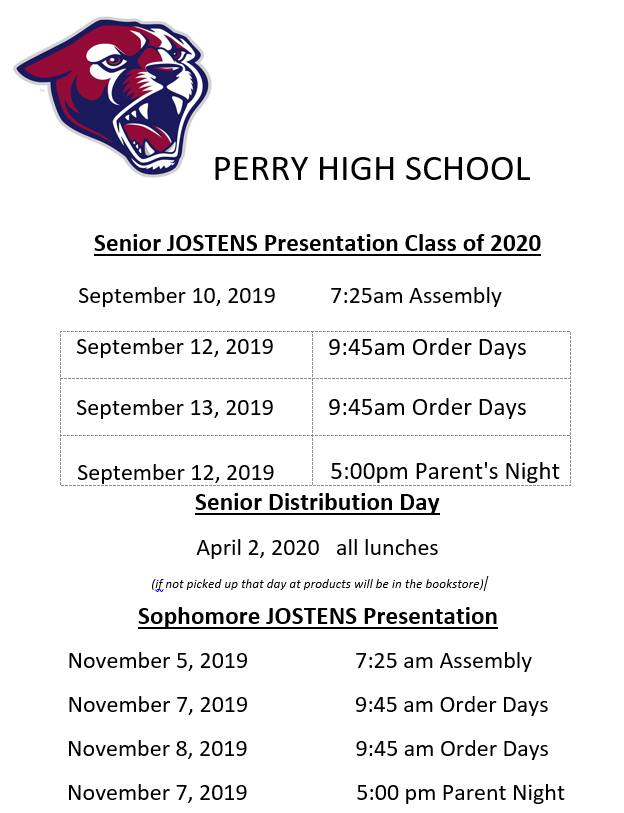 PERRY HIGH SCHOOL

Senior JOSTENS Presentation Class of 2020

September 10, 2019 7:25am Assembly

| September 12, 2019 | 9:45am Order Days |
|---|---|
| September 13, 2019 | 9:45am Order Days |
| September 12, 2019 | 5:00pm Parent's Night |

Senior Distribution Day

April 2, 2020 all lunches

(if not picked up that day at products will be in the bookstore)

Sophomore JOSTENS Presentation

November 5, 2019 7:25 am Assembly

November 7, 2019 9:45 am Order Days

November 8, 2019 9:45 am Order Days

November 7, 2019 5:00 pm Parent Night